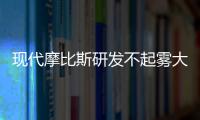 现代摩比斯研发不起雾大